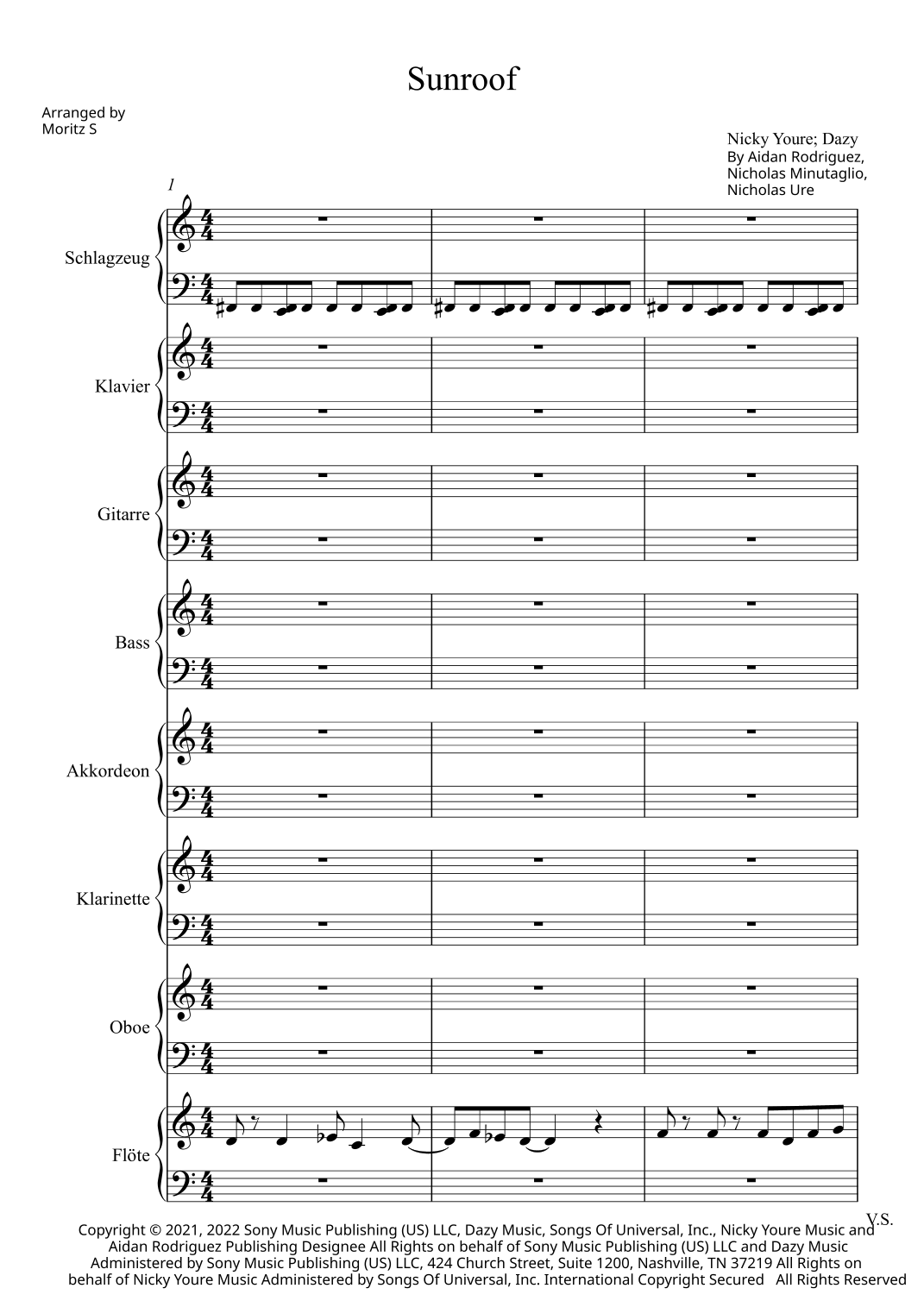 Sunroof

Arranged by
Moritz S

Nicky Youre; Dazy
By Aidan Rodriguez,
Nicholas Minutaglio,
Nicholas Ure

1

Schlagzeug

Klavier

Gitarre

Bass

Akkordeon

Klarinette

Oboe

Flöte

V.S.

Copyright © 2021, 2022 Sony Music Publishing (US) LLC, Dazy Music, Songs Of Universal, Inc., Nicky Youre Music and Aidan Rodriguez Publishing Designee All Rights on behalf of Sony Music Publishing (US) LLC and Dazy Music Administered by Sony Music Publishing (US) LLC, 424 Church Street, Suite 1200, Nashville, TN 37219 All Rights on behalf of Nicky Youre Music Administered by Songs Of Universal, Inc. International Copyright Secured All Rights Reserved